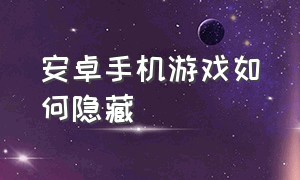 安卓手机游戏如何隐藏